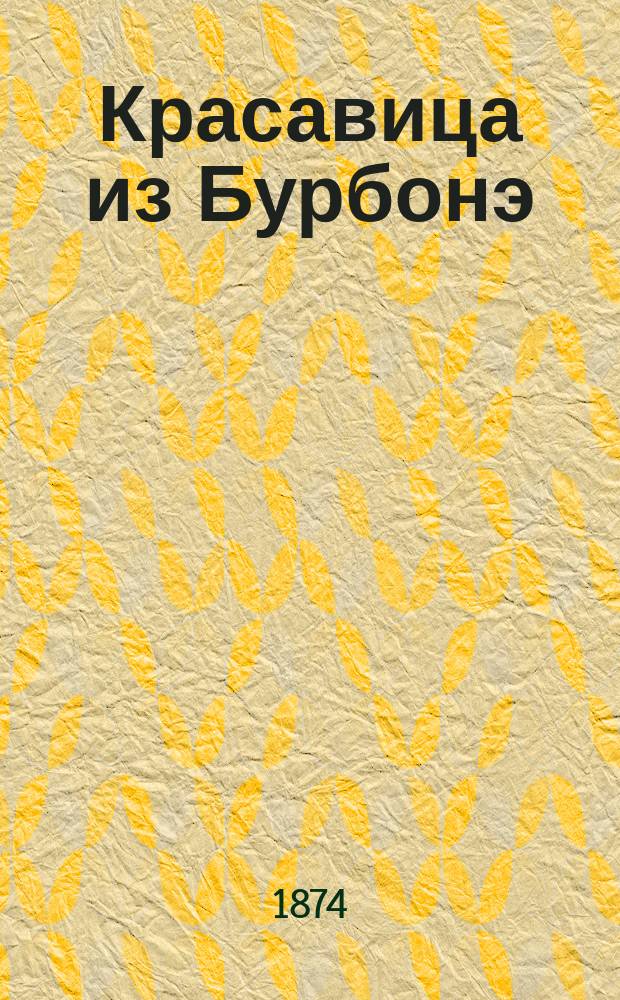 Красавица из Бурбонэ

1874